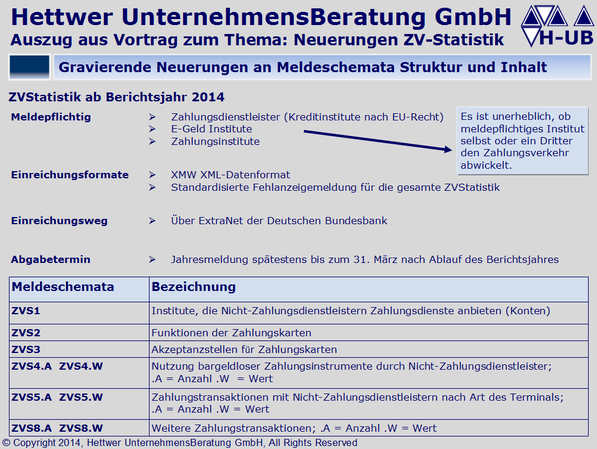 Hettwer UnternehmensBeratung GmbH
Auszug aus Vortrag zum Thema: Neuerungen ZV-Statistik

H-UB

Gravierende Neuerungen an Meldeschemata Struktur und Inhalt

ZVStatistik ab Berichtsjahr 2014

Meldepflichtig
➢ Zahlungsdienstleister (Kreditinstitute nach EU-Recht)
➢ E-Geld Institute
➢ Zahlungsinstitute

Es ist unerheblich, ob meldepflichtiges Institut selbst oder ein Dritter den Zahlungsverkehr abwickelt.

Einreichungsformate
➢ XMW XML-Datenformat
➢ Standardisierte Fehlanzeigemeldung für die gesamte ZVStatistik

Einreichungsweg
➢ Über ExtraNet der Deutschen Bundesbank

Abgabetermin
➢ Jahresmeldung spätestens bis zum 31. März nach Ablauf des Berichtsjahres

| Meldeschemata | Bezeichnung |
|---|---|
| ZVS1 | Institute, die Nicht-Zahlungsdienstleistern Zahlungsdienste anbieten (Konten) |
| ZVS2 | Funktionen der Zahlungskarten |
| ZVS3 | Akzeptanzstellen für Zahlungskarten |
| ZVS4.A ZVS4.W | Nutzung bargeldloser Zahlungsinstrumente durch Nicht-Zahlungsdienstleister; .A = Anzahl .W = Wert |
| ZVS5.A ZVS5.W | Zahlungstransaktionen mit Nicht-Zahlungsdienstleistern nach Art des Terminals; .A = Anzahl .W = Wert |
| ZVS8.A ZVS8.W | Weitere Zahlungstransaktionen; .A = Anzahl .W = Wert |

© Copyright 2014, Hettwer UnternehmensBeratung GmbH, All Rights Reserved